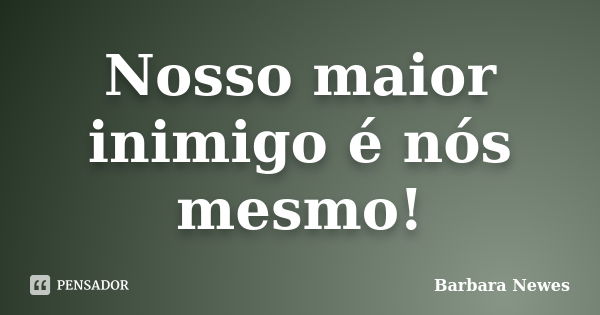 Nosso maior inimigo é nós mesmo!

PENSADOR

Barbara Newes